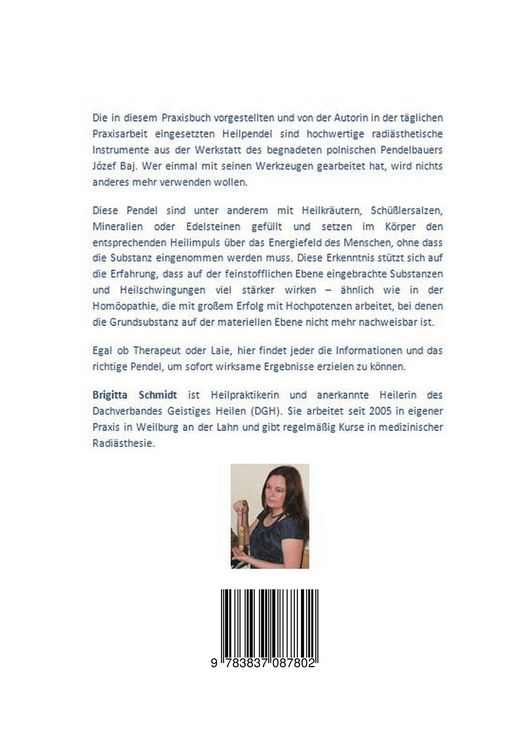 Die in diesem Praxisbuch vorgestellten und von der Autorin in der täglichen Praxisarbeit eingesetzten Heilpendel sind hochwertige radiästhetische Instrumente aus der Werkstatt des begnadeten polnischen Pendelbauers Józef Baj. Wer einmal mit seinen Werkzeugen gearbeitet hat, wird nichts anderes mehr verwenden wollen.

Diese Pendel sind unter anderem mit Heilkräutern, Schüßlersalzen, Mineralien oder Edelsteinen gefüllt und setzen im Körper den entsprechenden Heilimpuls über das Energiefeld des Menschen, ohne dass die Substanz eingenommen werden muss. Diese Erkenntnis stützt sich auf die Erfahrung, dass auf der feinstofflichen Ebene eingebrachte Substanzen und Heilschwingungen viel stärker wirken – ähnlich wie in der Homöopathie, die mit großem Erfolg mit Hochpotenzen arbeitet, bei denen die Grundsubstanz auf der materiellen Ebene nicht mehr nachweisbar ist.

Egal ob Therapeut oder Laie, hier findet jeder die Informationen und das richtige Pendel, um sofort wirksame Ergebnisse erzielen zu können.

Brigitta Schmidt ist Heilpraktikerin und anerkannte Heilerin des Dachverbandes Geistiges Heilen (DGH). Sie arbeitet seit 2005 in eigener Praxis in Weilburg an der Lahn und gibt regelmäßig Kurse in medizinischer Radiästhesie.

9 783837 087802